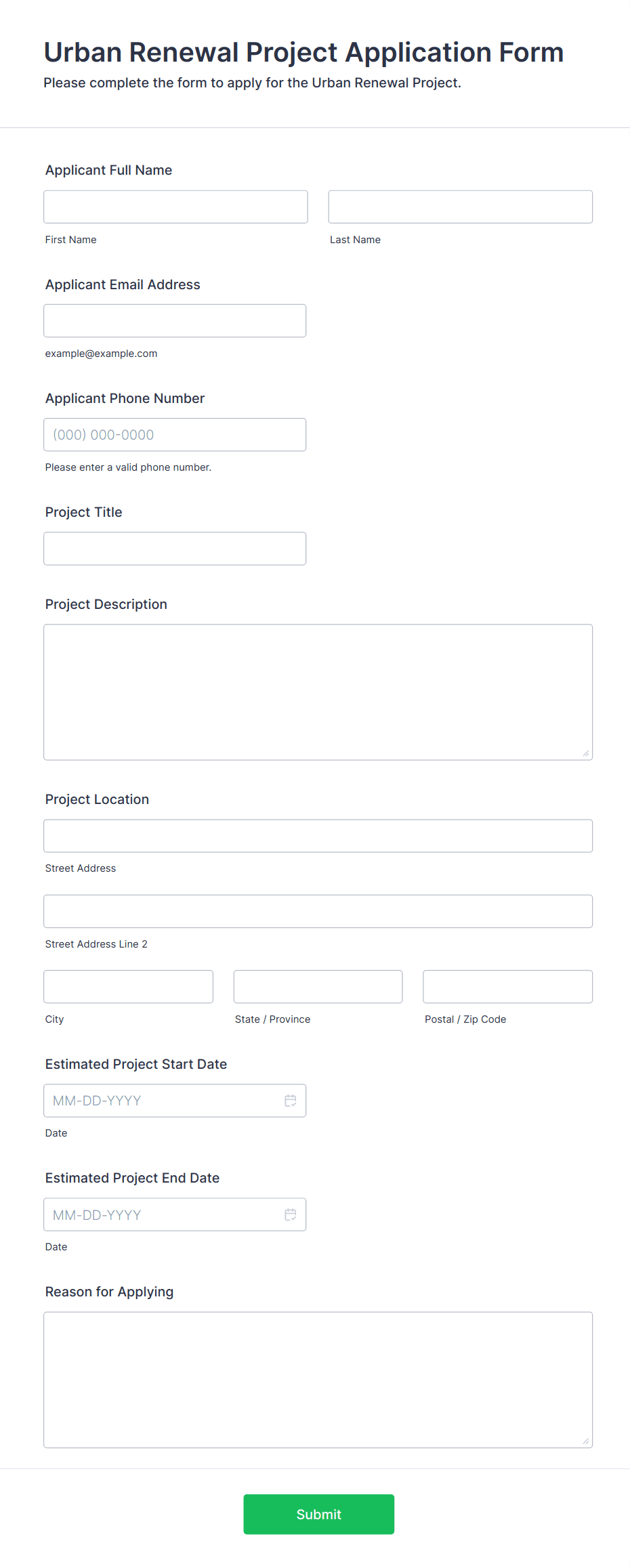 Urban Renewal Project Application Form
Please complete the form to apply for the Urban Renewal Project.

Applicant Full Name

First Name

Last Name

Applicant Email Address

example@example.com

Applicant Phone Number

(000) 000-0000

Please enter a valid phone number.

Project Title

Project Description

Project Location

Street Address

Street Address Line 2

City

State / Province

Postal / Zip Code

Estimated Project Start Date

MM-DD-YYYY

Date

Estimated Project End Date

MM-DD-YYYY

Date

Reason for Applying

Submit